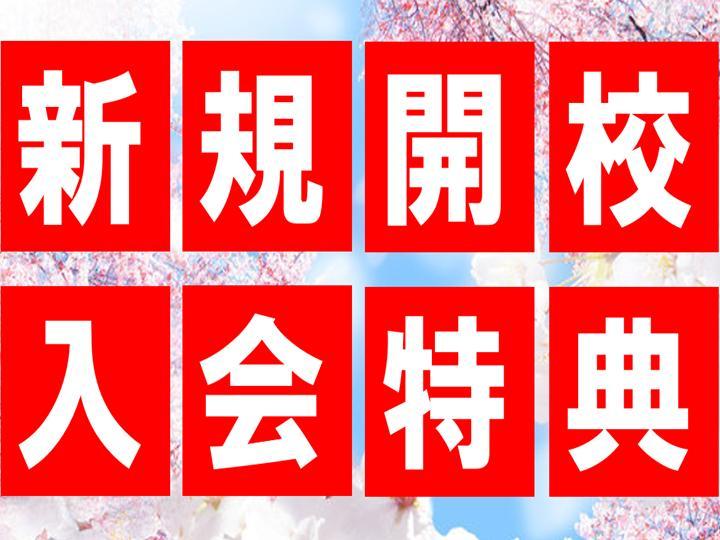 新規開校
入会特典